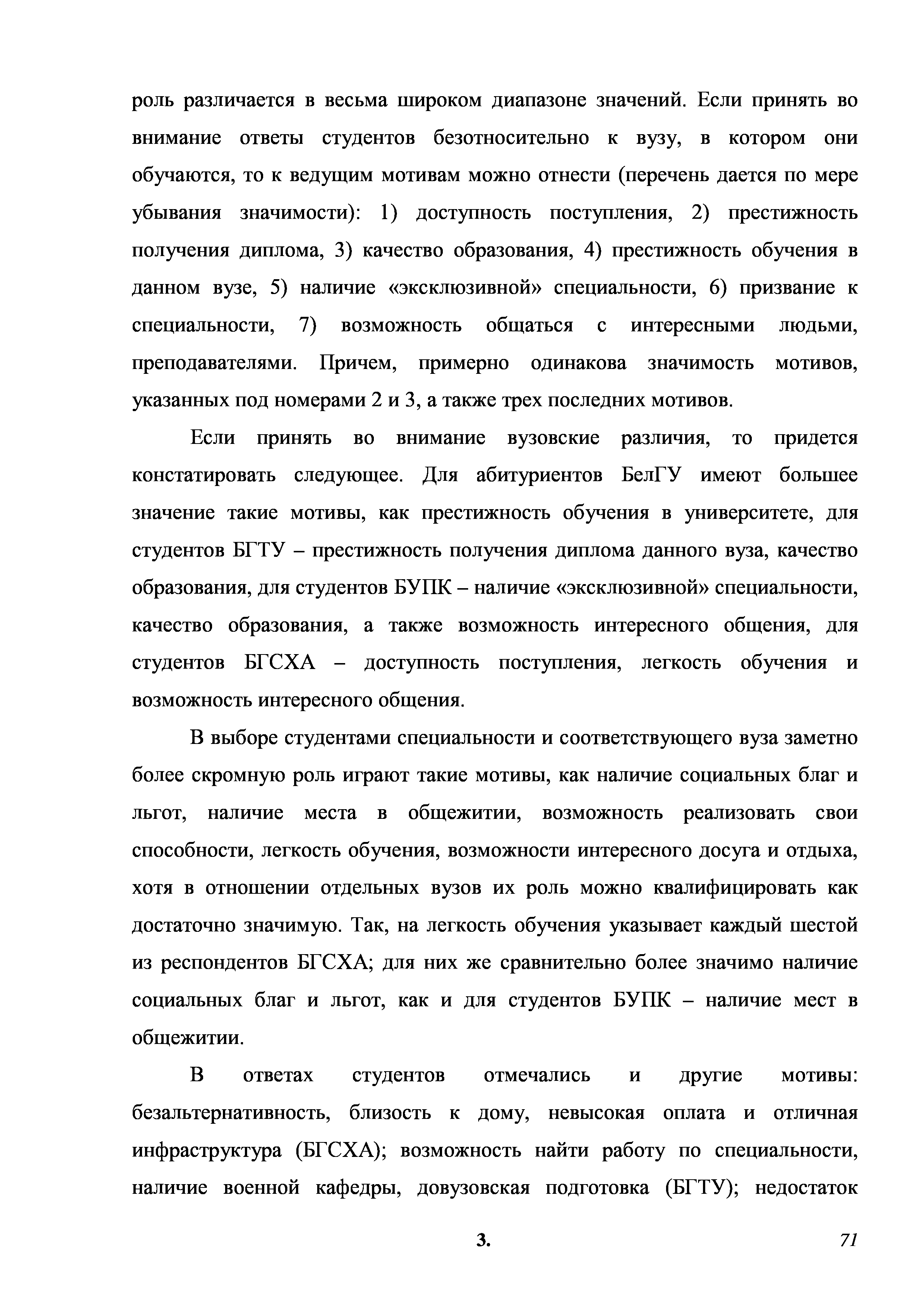 роль различается в весьма широком диапазоне значений. Если принять во внимание ответы студентов безотносительно к вузу, в котором они обучаются, то к ведущим мотивам можно отнести (перечень дается по мере убывания значимости): 1) доступность поступления, 2) престижность получения диплома, 3) качество образования, 4) престижность обучения в данном вузе, 5) наличие «эксклюзивной» специальности, 6) призвание к специальности, 7) возможность общаться с интересными людьми, преподавателями. Причем, примерно одинакова значимость мотивов, указанных под номерами 2 и 3, а также трех последних мотивов.

Если принять во внимание вузовские различия, то придется констатировать следующее. Для абитуриентов БелГУ имеют большее значение такие мотивы, как престижность обучения в университете, для студентов БГТУ – престижность получения диплома данного вуза, качество образования, для студентов БУПК – наличие «эксклюзивной» специальности, качество образования, а также возможность интересного общения, для студентов БГСХА – доступность поступления, легкость обучения и возможность интересного общения.

В выборе студентами специальности и соответствующего вуза заметно более скромную роль играют такие мотивы, как наличие социальных благ и льгот, наличие места в общежитии, возможность реализовать свои способности, легкость обучения, возможности интересного досуга и отдыха, хотя в отношении отдельных вузов их роль можно квалифицировать как достаточно значимую. Так, на легкость обучения указывает каждый шестой из респондентов БГСХА; для них же сравнительно более значимо наличие социальных благ и льгот, как и для студентов БУПК – наличие мест в общежитии.

В ответах студентов отмечались и другие мотивы: безальтернативность, близость к дому, невысокая оплата и отличная инфраструктура (БГСХА); возможность найти работу по специальности, наличие военной кафедры, довузовская подготовка (БГТУ); недостаток

3.

71